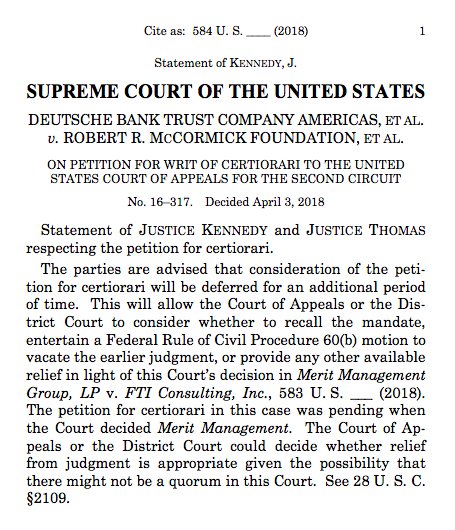 Cite as: 584 U. S. ____ (2018) 1

Statement of KENNEDY, J.

SUPREME COURT OF THE UNITED STATES

DEUTSCHE BANK TRUST COMPANY AMERICAS, ET AL. v. ROBERT R. MCCORMICK FOUNDATION, ET AL.

ON PETITION FOR WRIT OF CERTIORARI TO THE UNITED STATES COURT OF APPEALS FOR THE SECOND CIRCUIT

No. 16–317. Decided April 3, 2018

Statement of JUSTICE KENNEDY and JUSTICE THOMAS respecting the petition for certiorari.

The parties are advised that consideration of the petition for certiorari will be deferred for an additional period of time. This will allow the Court of Appeals or the District Court to consider whether to recall the mandate, entertain a Federal Rule of Civil Procedure 60(b) motion to vacate the earlier judgment, or provide any other available relief in light of this Court's decision in Merit Management Group, LP v. FTI Consulting, Inc., 583 U. S. ___ (2018). The petition for certiorari in this case was pending when the Court decided Merit Management. The Court of Appeals or the District Court could decide whether relief from judgment is appropriate given the possibility that there might not be a quorum in this Court. See 28 U. S. C. §2109.